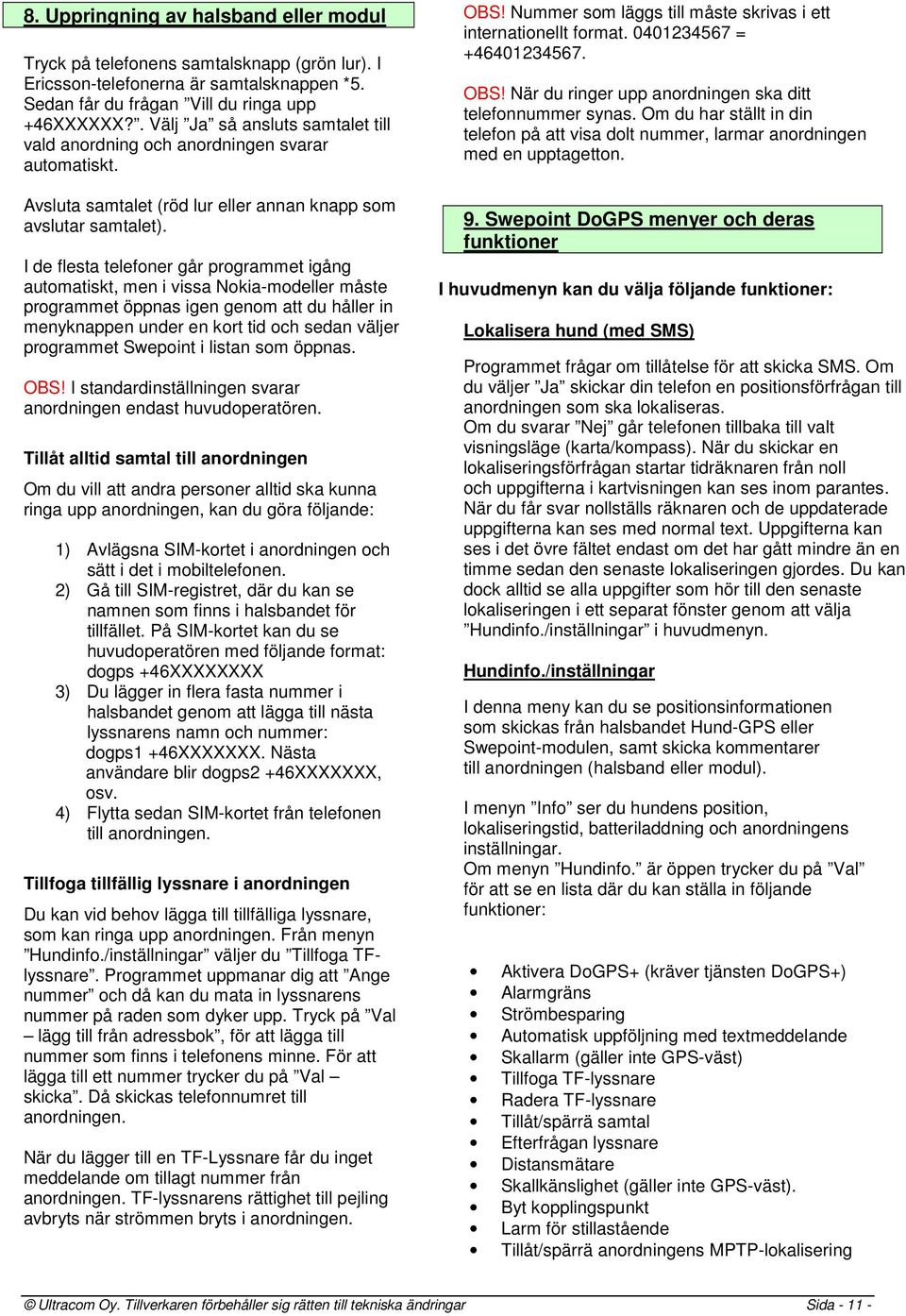 8. Uppringning av halsband eller modul

Tryck på telefonens samtalsknapp (grön lur). I Ericsson-telefonerna är samtalsknappen *5. Sedan får du frågan ”Vill du ringa upp +46XXXXXX?”. Välj ”Ja” så ansluts samtalet till vald anordning och anordningen svarar automatiskt.

Avsluta samtalet (röd lur eller annan knapp som avslutar samtalet).

I de flesta telefoner går programmet igång automatiskt, men i vissa Nokia-modeller måste programmet öppnas igen genom att du håller in menyknappen under en kort tid och sedan väljer programmet Swepoint i listan som öppnas.

OBS! I standardinställningen svarar anordningen endast huvudoperatören.

Tillåt alltid samtal till anordningen

Om du vill att andra personer alltid ska kunna ringa upp anordningen, kan du göra följande:

1) Avlägsna SIM-kortet i anordningen och sätt i det i mobiltelefonen.
2) Gå till SIM-registret, där du kan se namnen som finns i halsbandet för tillfället. På SIM-kortet kan du se huvudoperatören med följande format: dogps +46XXXXXXXX
3) Du lägger in flera fasta nummer i halsbandet genom att lägga till nästa lyssnarens namn och nummer: dogps1 +46XXXXXXX. Nästa användare blir dogps2 +46XXXXXXX, osv.
4) Flytta sedan SIM-kortet från telefonen till anordningen.

Tillfoga tillfällig lyssnare i anordningen

Du kan vid behov lägga till tillfälliga lyssnare, som kan ringa upp anordningen. Från menyn ”Hundinfo./inställningar” väljer du ”Tillfoga TF-lyssnare”. Programmet uppmanar dig att ”Ange nummer” och då kan du mata in lyssnarens nummer på raden som dyker upp. Tryck på ”Val – lägg till från adressbok”, för att lägga till nummer som finns i telefonens minne. För att lägga till ett nummer trycker du på ”Val – skicka”. Då skickas telefonnumret till anordningen.

När du lägger till en TF-Lyssnare får du inget meddelande om tillagt nummer från anordningen. TF-lyssnarens rättighet till pejling avbryts när strömmen bryts i anordningen.

OBS! Nummer som läggs till måste skrivas i ett internationellt format. 0401234567 = +46401234567.

OBS! När du ringer upp anordningen ska ditt telefonnummer synas. Om du har ställt in din telefon på att visa dolt nummer, larmar anordningen med en upptagetton.

9. Swepoint DoGPS menyer och deras funktioner

I huvudmenyn kan du välja följande funktioner:

Lokalisera hund (med SMS)

Programmet frågar om tillåtelse för att skicka SMS. Om du väljer ”Ja” skickar din telefon en positionsförfrågan till anordningen som ska lokaliseras.
Om du svarar ”Nej” går telefonen tillbaka till valt visningsläge (karta/kompass). När du skickar en lokaliseringsförfrågan startar tidräknaren från noll och uppgifterna i kartvisningen kan ses inom parantes. När du får svar nollställs räknaren och de uppdaterade uppgifterna kan ses med normal text. Uppgifterna kan ses i det övre fältet endast om det har gått mindre än en timme sedan den senaste lokaliseringen gjordes. Du kan dock alltid se alla uppgifter som hör till den senaste lokaliseringen i ett separat fönster genom att välja ”Hundinfo./inställningar” i huvudmenyn.

Hundinfo./inställningar

I denna meny kan du se positionsinformationen som skickas från halsbandet Hund-GPS eller Swepoint-modulen, samt skicka kommentarer till anordningen (halsband eller modul).

I menyn ”Info” ser du hundens position, lokaliseringstid, batteriladdning och anordningens inställningar.
Om menyn ”Hundinfo.” är öppen trycker du på ”Val” för att se en lista där du kan ställa in följande funktioner:

• Aktivera DoGPS+ (kräver tjänsten DoGPS+)
• Alarmgräns
• Strömbesparing
• Automatisk uppföljning med textmeddelande
• Skallarm (gäller inte GPS-väst)
• Tillfoga TF-lyssnare
• Radera TF-lyssnare
• Tillåt/spärra samtal
• Efterfrågan lyssnare
• Distansmätare
• Skallkänslighet (gäller inte GPS-väst).
• Byt kopplingspunkt
• Larm för stillastående
• Tillåt/spärrä anordningens MPTP-lokalisering

© Ultracom Oy. Tillverkaren förbehåller sig rätten till tekniska ändringar Sida - 11 -